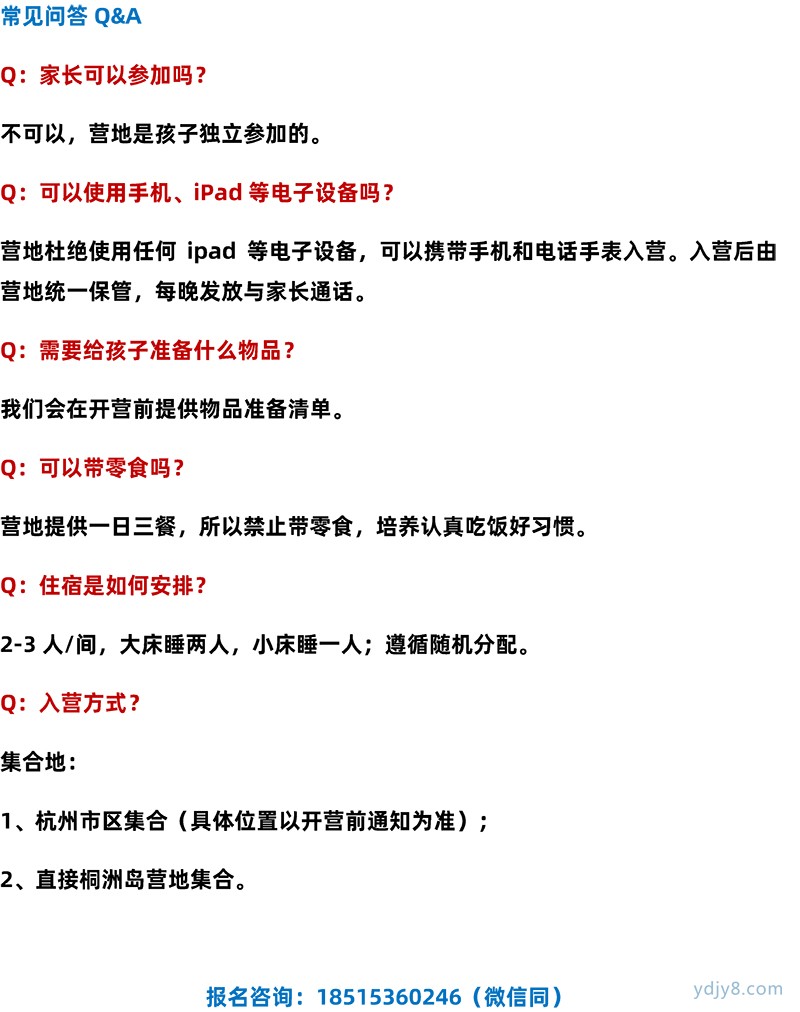 常见问答 Q&A

Q：家长可以参加吗？

不可以，营地是孩子独立参加的。

Q：可以使用手机、iPad 等电子设备吗？

营地杜绝使用任何 ipad 等电子设备，可以携带手机和电话手表入营。入营后由营地统一保管，每晚发放与家长通话。

Q：需要给孩子准备什么物品？

我们会在开营前提供物品准备清单。

Q：可以带零食吗？

营地提供一日三餐，所以禁止带零食，培养认真吃饭好习惯。

Q：住宿是如何安排？

2-3 人/间，大床睡两人，小床睡一人；遵循随机分配。

Q：入营方式？

集合地：

1、杭州市区集合（具体位置以开营前通知为准）；

2、直接桐洲岛营地集合。

报名咨询：18515360246（微信同）

ydjy8.com